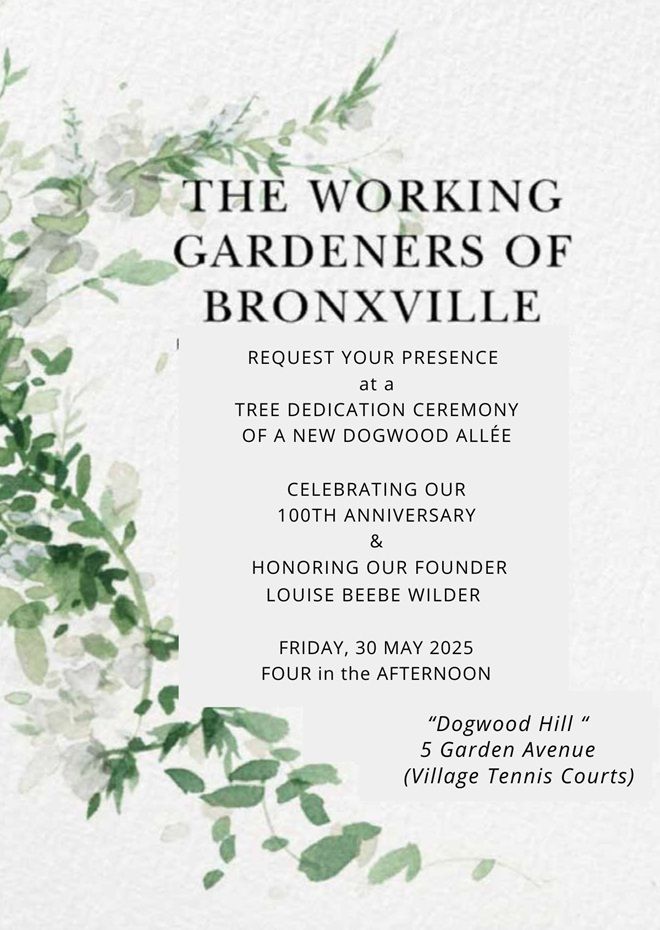 THE WORKING GARDENERS OF BRONXVILLE

REQUEST YOUR PRESENCE
at a
TREE DEDICATION CEREMONY
OF A NEW DOGWOOD ALLÉE

CELEBRATING OUR
100TH ANNIVERSARY
&
HONORING OUR FOUNDER
LOUISE BEEBE WILDER

FRIDAY, 30 MAY 2025
FOUR in the AFTERNOON

"Dogwood Hill "
5 Garden Avenue
(Village Tennis Courts)